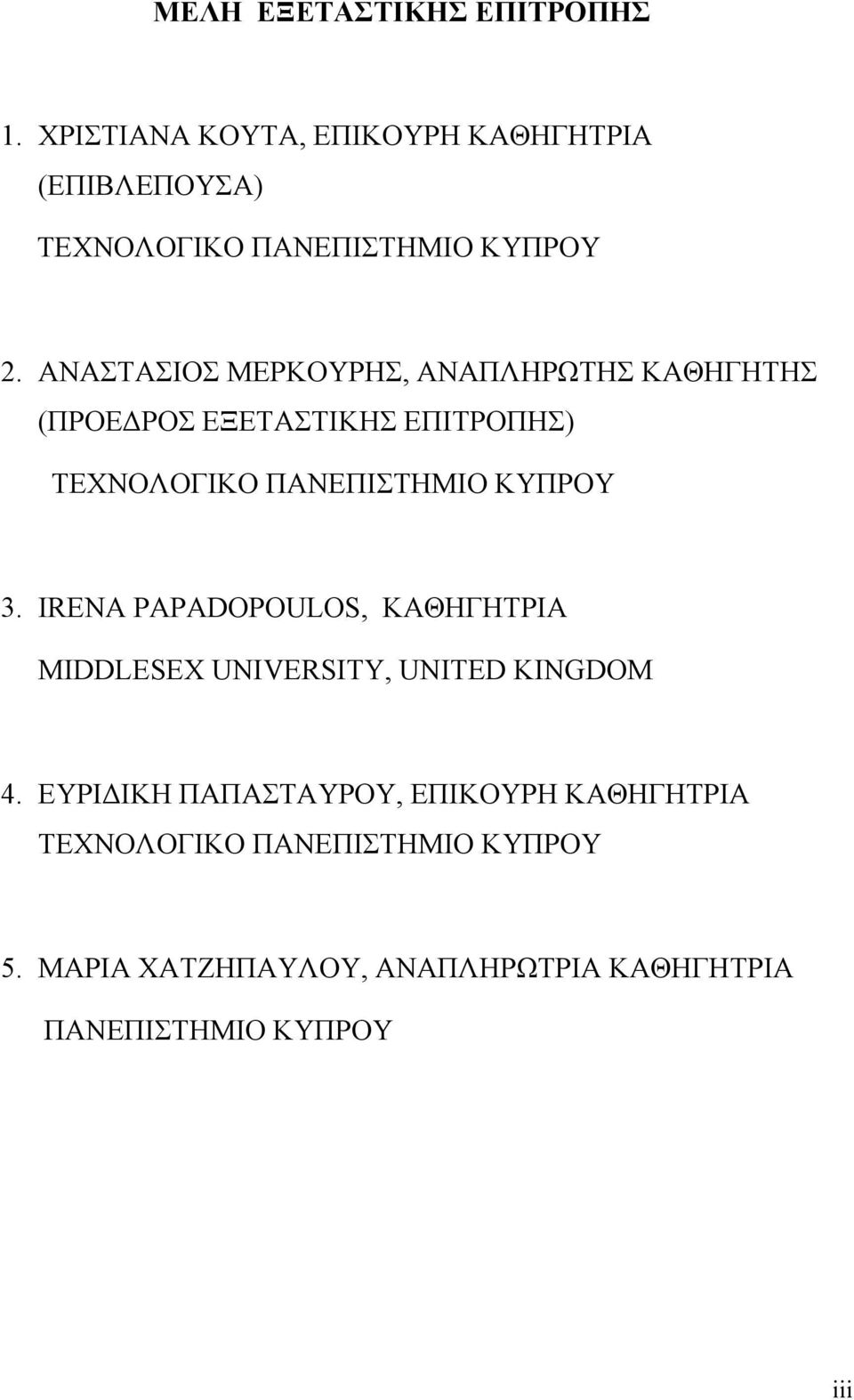 ΜΕΛΗ ΕΞΕΤΑΣΤΙΚΗΣ ΕΠΙΤΡΟΠΗΣ

1. ΧΡΙΣΤΙΑΝΑ ΚΟΥΤΑ, ΕΠΙΚΟΥΡΗ ΚΑΘΗΓΗΤΡΙΑ (ΕΠΙΒΛΕΠΟΥΣΑ)

ΤΕΧΝΟΛΟΓΙΚΟ ΠΑΝΕΠΙΣΤΗΜΙΟ ΚΥΠΡΟΥ

2. ΑΝΑΣΤΑΣΙΟΣ ΜΕΡΚΟΥΡΗΣ, ΑΝΑΠΛΗΡΩΤΗΣ ΚΑΘΗΓΗΤΗΣ (ΠΡΟΕΔΡΟΣ ΕΞΕΤΑΣΤΙΚΗΣ ΕΠΙΤΡΟΠΗΣ)

ΤΕΧΝΟΛΟΓΙΚΟ ΠΑΝΕΠΙΣΤΗΜΙΟ ΚΥΠΡΟΥ

3. IRENA PAPADOPOULOS, ΚΑΘΗΓΗΤΡΙΑ

MIDDLESEX UNIVERSITY, UNITED KINGDOM

4. ΕΥΡΙΔΙΚΗ ΠΑΠΑΣΤΑΥΡΟΥ, ΕΠΙΚΟΥΡΗ ΚΑΘΗΓΗΤΡΙΑ ΤΕΧΝΟΛΟΓΙΚΟ ΠΑΝΕΠΙΣΤΗΜΙΟ ΚΥΠΡΟΥ

5. ΜΑΡΙΑ ΧΑΤΖΗΠΑΥΛΟΥ, ΑΝΑΠΛΗΡΩΤΡΙΑ ΚΑΘΗΓΗΤΡΙΑ

ΠΑΝΕΠΙΣΤΗΜΙΟ ΚΥΠΡΟΥ

iii